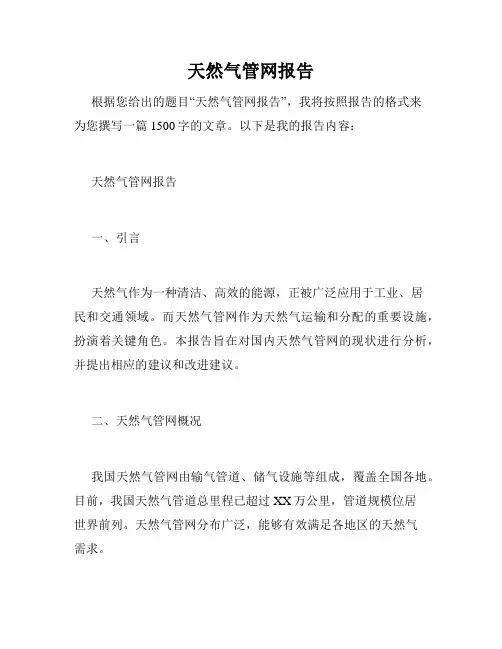 天然气管网报告

根据您给出的题目“天然气管网报告”，我将按照报告的格式来为您撰写一篇1500字的文章。以下是我的报告内容：

天然气管网报告

一、引言

天然气作为一种清洁、高效的能源，正被广泛应用于工业、居民和交通领域。而天然气管网作为天然气运输和分配的重要设施，扮演着关键角色。本报告旨在对国内天然气管网的现状进行分析，并提出相应的建议和改进建议。

二、天然气管网概况

我国天然气管网由输气管道、储气设施等组成，覆盖全国各地。目前，我国天然气管道总里程已超过XX万公里，管道规模位居世界前列。天然气管网分布广泛，能够有效满足各地区的天然气需求。